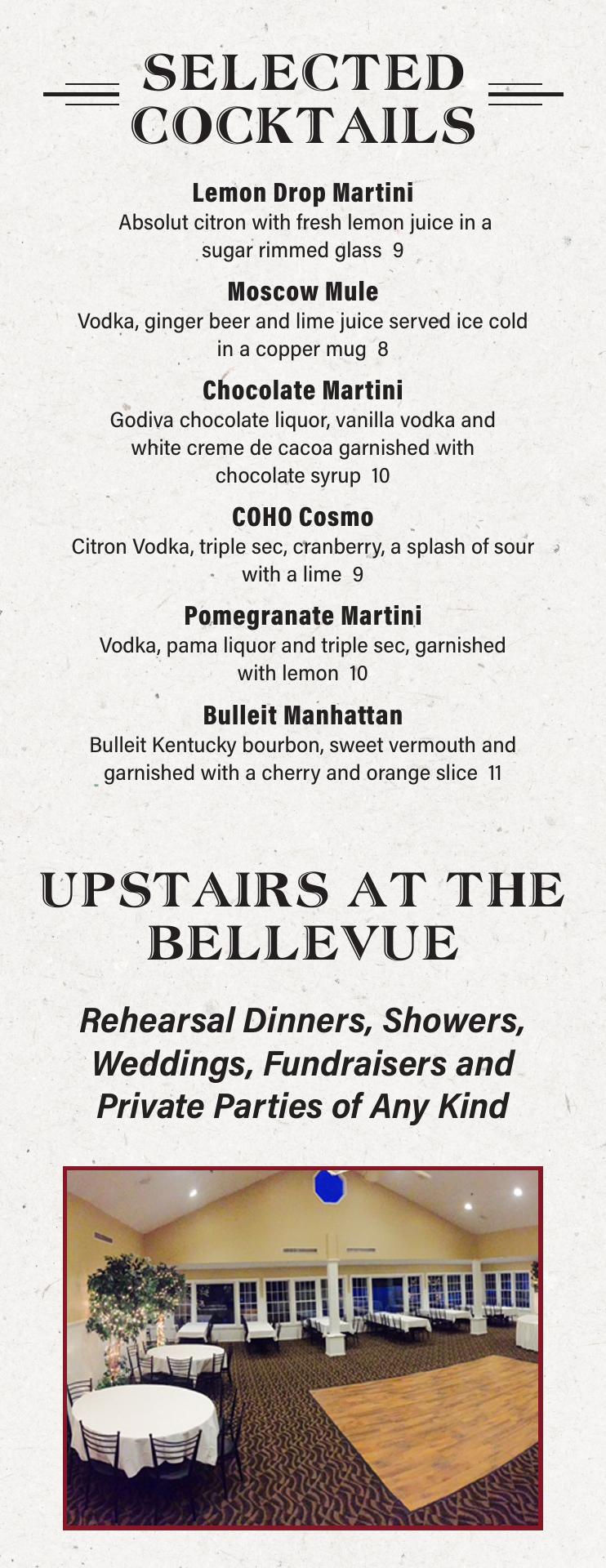 SELECTED COCKTAILS

Lemon Drop Martini
Absolut citron with fresh lemon juice in a sugar rimmed glass 9

Moscow Mule
Vodka, ginger beer and lime juice served ice cold in a copper mug 8

Chocolate Martini
Godiva chocolate liquor, vanilla vodka and white creme de cacoa garnished with chocolate syrup 10

COHO Cosmo
Citron Vodka, triple sec, cranberry, a splash of sour with a lime 9

Pomegranate Martini
Vodka, pama liquor and triple sec, garnished with lemon 10

Bulleit Manhattan
Bulleit Kentucky bourbon, sweet vermouth and garnished with a cherry and orange slice 11

UPSTAIRS AT THE BELLEVUE

Rehearsal Dinners, Showers, Weddings, Fundraisers and Private Parties of Any Kind